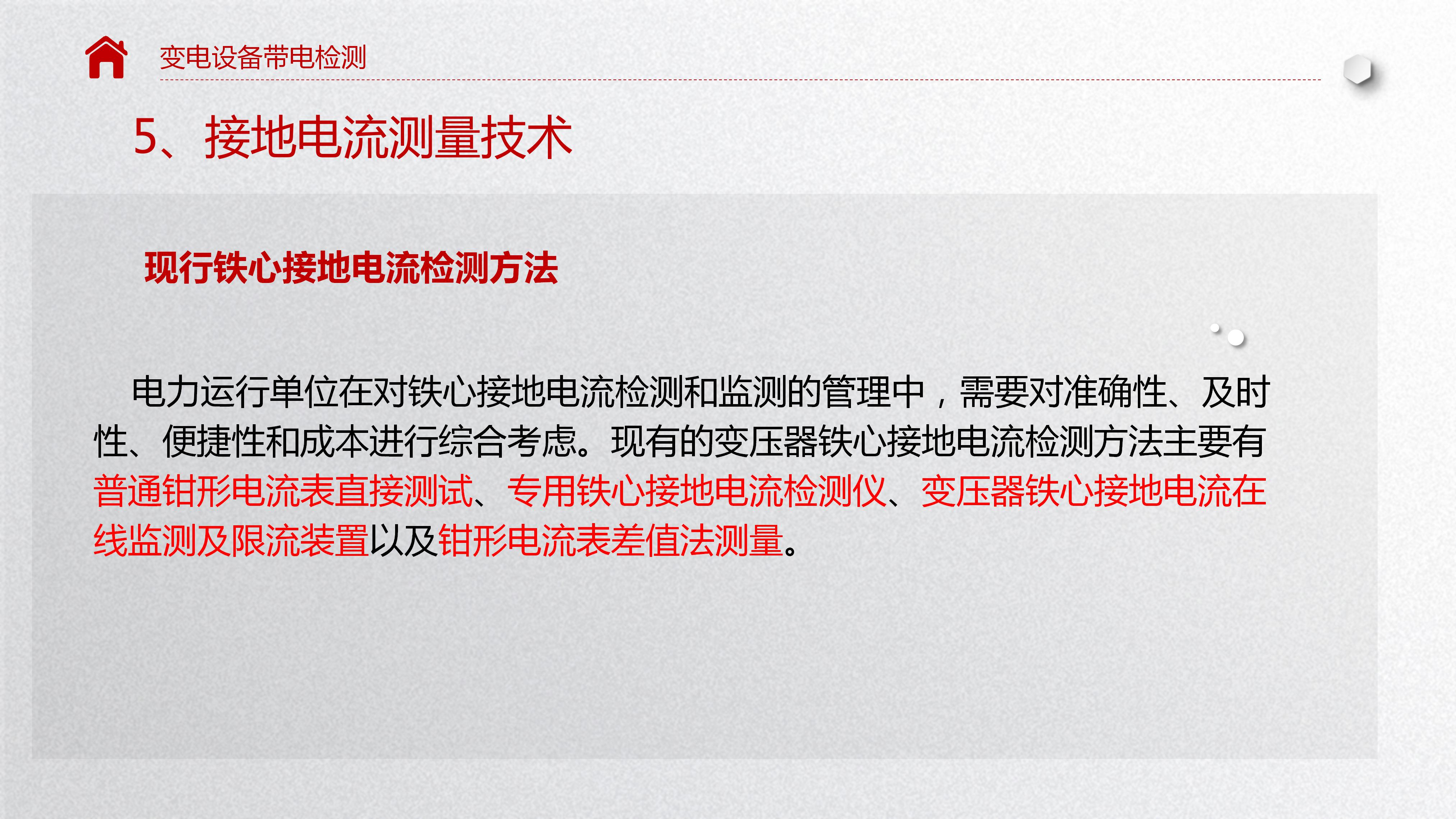 变电设备带电检测

5、接地电流测量技术

现行铁心接地电流检测方法

电力运行单位在对铁心接地电流检测和监测的管理中，需要对准确性、及时性、便捷性和成本进行综合考虑。现有的变压器铁心接地电流检测方法主要有普通钳形电流表直接测试、专用铁心接地电流检测仪、变压器铁心接地电流在线监测及限流装置以及钳形电流表差值法测量。